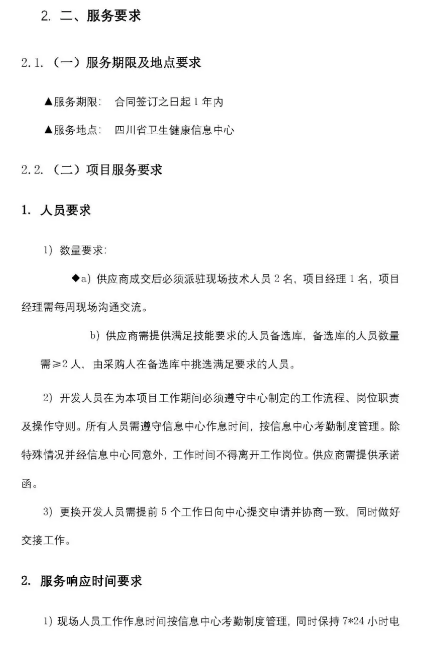 2. 二、服务要求

2.1.（一）服务期限及地点要求

▲服务期限： 合同签订之日起 1 年内

▲服务地点： 四川省卫生健康信息中心

2.2.（二）项目服务要求

1. 人员要求

1）数量要求：

◆a）供应商成交后必须派驻现场技术人员 2 名，项目经理 1 名，项目经理需每周现场沟通交流。

b）供应商需提供满足技能要求的人员备选库，备选库的人员数量需≥2 人，由采购人在备选库中挑选满足要求的人员。

2）开发人员在为本项目工作期间必须遵守中心制定的工作流程、岗位职责及操作守则。所有人员需遵守信息中心作息时间，按信息中心考勤制度管理。除特殊情况并经信息中心同意外，工作时间不得离开工作岗位。供应商需提供承诺函。

3）更换开发人员需提前 5 个工作日向中心提交申请并协商一致，同时做好交接工作。

2. 服务响应时间要求

1）现场人员工作作息时间按信息中心考勤制度管理，同时保持 7*24 小时电